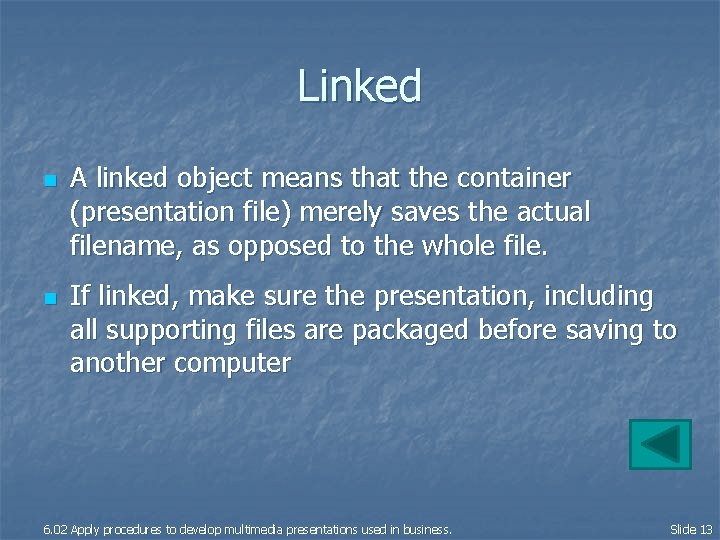 Linked

A linked object means that the container (presentation file) merely saves the actual filename, as opposed to the whole file.

If linked, make sure the presentation, including all supporting files are packaged before saving to another computer

6.02 Apply procedures to develop multimedia presentations used in business.

Slide 13